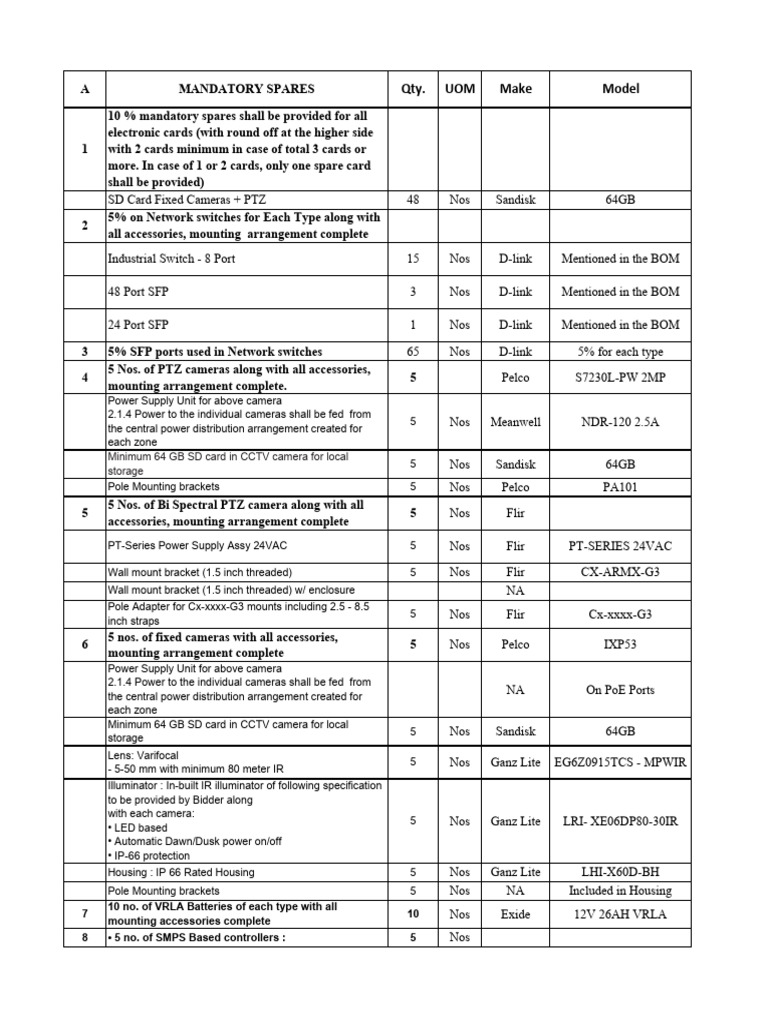 | A | MANDATORY SPARES | Qty. | UOM | Make | Model |
|---|---|---|---|---|---|
| 1 | 10 % mandatory spares shall be provided for all electronic cards (with round off at the higher side with 2 cards minimum in case of total 3 cards or more. In case of 1 or 2 cards, only one spare card shall be provided) | | | | |
| | SD Card Fixed Cameras + PTZ | 48 | Nos | Sandisk | 64GB |
| 2 | 5% on Network switches for Each Type along with all accessories, mounting arrangement complete | | | | |
| | Industrial Switch - 8 Port | 15 | Nos | D-link | Mentioned in the BOM |
| | 48 Port SFP | 3 | Nos | D-link | Mentioned in the BOM |
| | 24 Port SFP | 1 | Nos | D-link | Mentioned in the BOM |
| 3 | 5% SFP ports used in Network switches | 65 | Nos | D-link | 5% for each type |
| 4 | 5 Nos. of PTZ cameras along with all accessories, mounting arrangement complete. | 5 | | Pelco | S7230L-PW 2MP |
| | Power Supply Unit for above camera 2.1.4 Power to the individual cameras shall be fed from the central power distribution arrangement created for each zone | 5 | Nos | Meanwell | NDR-120 2.5A |
| | Minimum 64 GB SD card in CCTV camera for local storage | 5 | Nos | Sandisk | 64GB |
| | Pole Mounting brackets | 5 | Nos | Pelco | PA101 |
| 5 | 5 Nos. of Bi Spectral PTZ camera along with all accessories, mounting arrangement complete | 5 | Nos | Flir | |
| | PT-Series Power Supply Assy 24VAC | 5 | Nos | Flir | PT-SERIES 24VAC |
| | Wall mount bracket (1.5 inch threaded) | 5 | Nos | Flir | CX-ARMX-G3 |
| | Wall mount bracket (1.5 inch threaded) w/ enclosure | | | NA | |
| | Pole Adapter for Cx-xxxx-G3 mounts including 2.5 - 8.5 inch straps | 5 | Nos | Flir | Cx-xxxx-G3 |
| 6 | 5 nos. of fixed cameras with all accessories, mounting arrangement complete | 5 | Nos | Pelco | IXP53 |
| | Power Supply Unit for above camera 2.1.4 Power to the individual cameras shall be fed from the central power distribution arrangement created for each zone | | | NA | On PoE Ports |
| | Minimum 64 GB SD card in CCTV camera for local storage | 5 | Nos | Sandisk | 64GB |
| | Lens: Varifocal - 5-50 mm with minimum 80 meter IR | 5 | Nos | Ganz Lite | EG6Z0915TCS - MPWIR |
| | Illuminator : In-built IR illuminator of following specification to be provided by Bidder along with each camera: • LED based • Automatic Dawn/Dusk power on/off • IP-66 protection | 5 | Nos | Ganz Lite | LRI- XE06DP80-30IR |
| | Housing : IP 66 Rated Housing | 5 | Nos | Ganz Lite | LHI-X60D-BH |
| | Pole Mounting brackets | 5 | Nos | NA | Included in Housing |
| 7 | 10 no. of VRLA Batteries of each type with all mounting accessories complete | 10 | Nos | Exide | 12V 26AH VRLA |
| 8 | • 5 no. of SMPS Based controllers : | 5 | Nos | | |